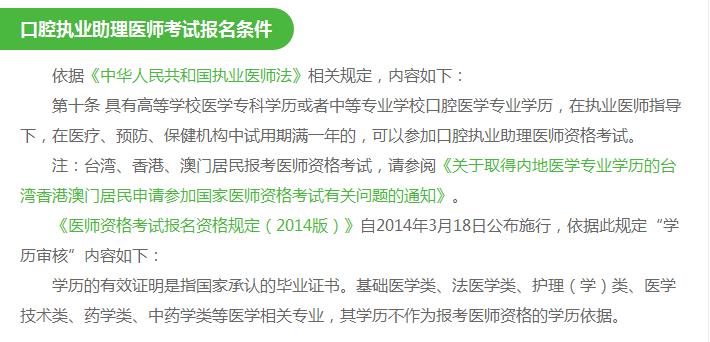 口腔执业助理医师考试报名条件

依据《中华人民共和国执业医师法》相关规定，内容如下：

第十条 具有高等学校医学专科学历或者中等专业学校口腔医学专业学历，在执业医师指导下，在医疗、预防、保健机构中试用期满一年的，可以参加口腔执业助理医师资格考试。

注：台湾、香港、澳门居民报考医师资格考试，请参阅《关于取得内地医学专业学历的台湾香港澳门居民申请参加国家医师资格考试有关问题的通知》。

《医师资格考试报名资格规定（2014版）》自2014年3月18日公布施行，依据此规定“学历审核”内容如下：

学历的有效证明是指国家承认的毕业证书。基础医学类、法医学类、护理（学）类、医学技术类、药学类、中药学类等医学相关专业，其学历不作为报考医师资格的学历依据。